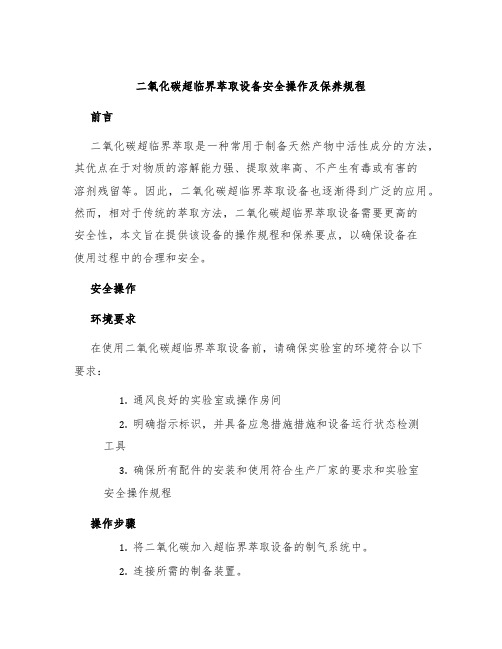 二氧化碳超临界萃取设备安全操作及保养规程

前言

二氧化碳超临界萃取是一种常用于制备天然产物中活性成分的方法，其优点在于对物质的溶解能力强、提取效率高、不产生有毒或有害的溶剂残留等。因此，二氧化碳超临界萃取设备也逐渐得到广泛的应用。然而，相对于传统的萃取方法，二氧化碳超临界萃取设备需要更高的安全性，本文旨在提供该设备的操作规程和保养要点，以确保设备在使用过程中的合理和安全。

安全操作

环境要求

在使用二氧化碳超临界萃取设备前，请确保实验室的环境符合以下要求：

1. 通风良好的实验室或操作房间

2. 明确指示标识，并具备应急措施措施和设备运行状态检测工具

3. 确保所有配件的安装和使用符合生产厂家的要求和实验室安全操作规程

操作步骤

1. 将二氧化碳加入超临界萃取设备的制气系统中。

2. 连接所需的制备装置。